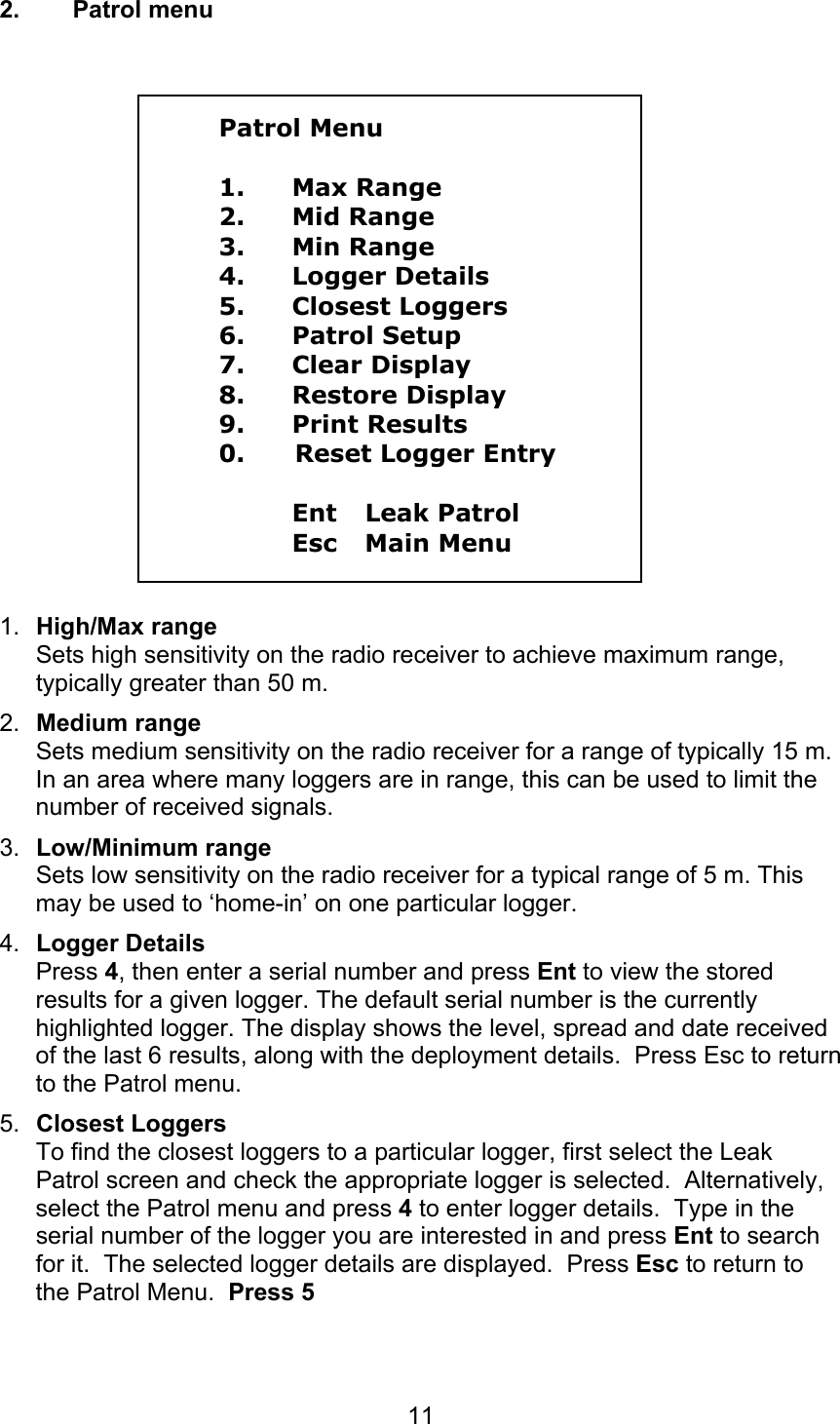 2. Patrol menu

Patrol Menu

1. Max Range
2. Mid Range
3. Min Range
4. Logger Details
5. Closest Loggers
6. Patrol Setup
7. Clear Display
8. Restore Display
9. Print Results
0. Reset Logger Entry

Ent Leak Patrol
Esc Main Menu

1. High/Max range
Sets high sensitivity on the radio receiver to achieve maximum range, typically greater than 50 m.

2. Medium range
Sets medium sensitivity on the radio receiver for a range of typically 15 m. In an area where many loggers are in range, this can be used to limit the number of received signals.

3. Low/Minimum range
Sets low sensitivity on the radio receiver for a typical range of 5 m. This may be used to ‘home-in’ on one particular logger.

4. Logger Details
Press 4, then enter a serial number and press Ent to view the stored results for a given logger. The default serial number is the currently highlighted logger. The display shows the level, spread and date received of the last 6 results, along with the deployment details. Press Esc to return to the Patrol menu.

5. Closest Loggers
To find the closest loggers to a particular logger, first select the Leak Patrol screen and check the appropriate logger is selected. Alternatively, select the Patrol menu and press 4 to enter logger details. Type in the serial number of the logger you are interested in and press Ent to search for it. The selected logger details are displayed. Press Esc to return to the Patrol Menu. Press 5

11